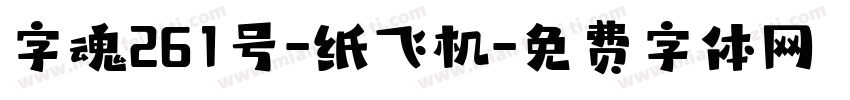 字魂261号-纸飞机-免费字体网